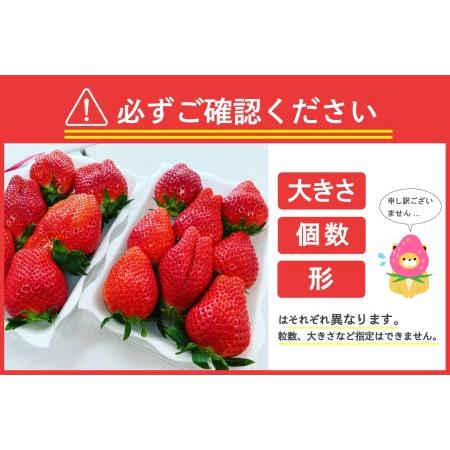 必ずご確認ください

大きさ

個数

形

申し訳ございません…

はそれぞれ異なります。
粒数、大きさなど指定はできません。